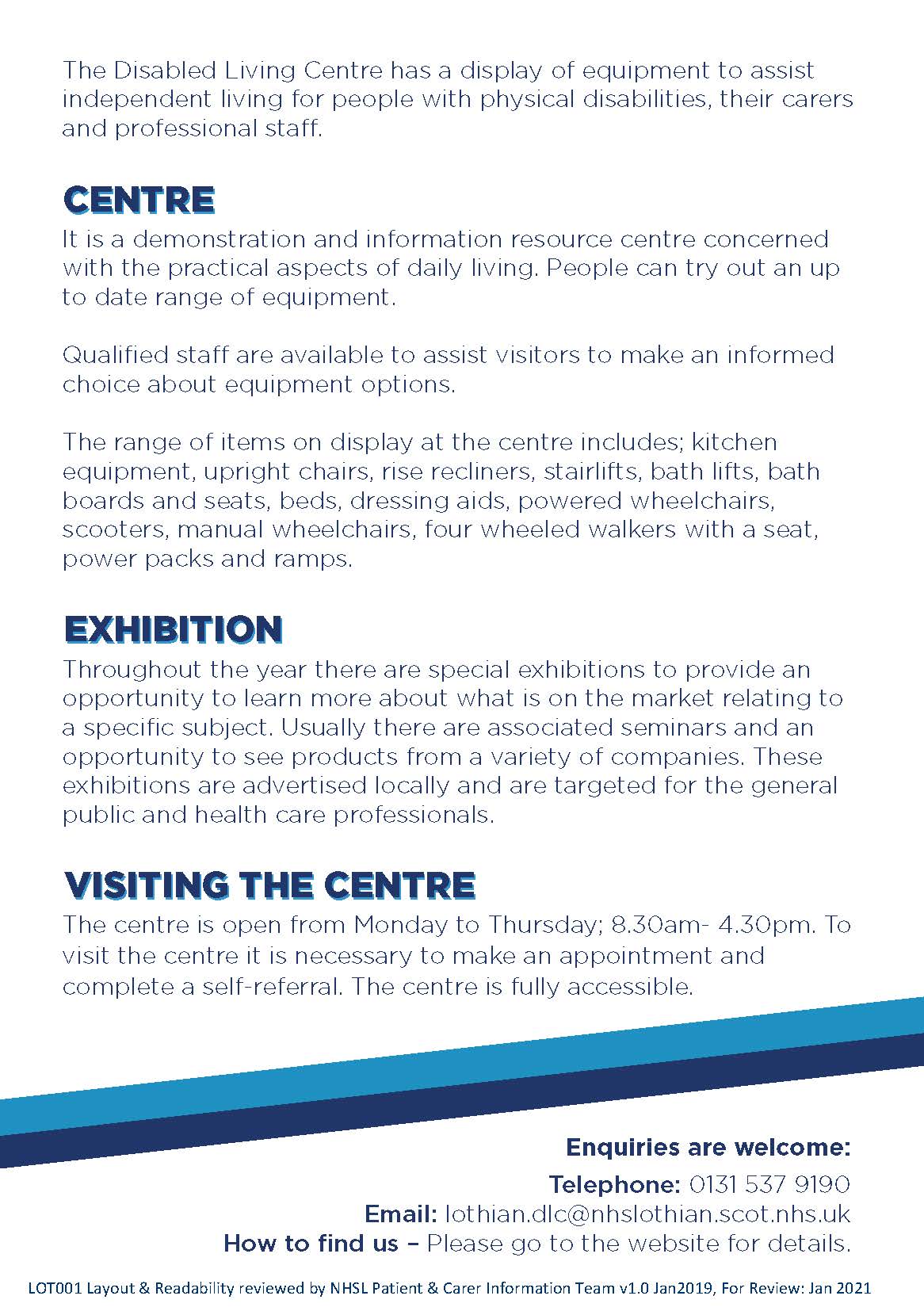 The Disabled Living Centre has a display of equipment to assist independent living for people with physical disabilities, their carers and professional staff.

CENTRE

It is a demonstration and information resource centre concerned with the practical aspects of daily living. People can try out an up to date range of equipment.

Qualified staff are available to assist visitors to make an informed choice about equipment options.

The range of items on display at the centre includes; kitchen equipment, upright chairs, rise recliners, stairlifts, bath lifts, bath boards and seats, beds, dressing aids, powered wheelchairs, scooters, manual wheelchairs, four wheeled walkers with a seat, power packs and ramps.

EXHIBITION

Throughout the year there are special exhibitions to provide an opportunity to learn more about what is on the market relating to a specific subject. Usually there are associated seminars and an opportunity to see products from a variety of companies. These exhibitions are advertised locally and are targeted for the general public and health care professionals.

VISITING THE CENTRE

The centre is open from Monday to Thursday; 8.30am- 4.30pm. To visit the centre it is necessary to make an appointment and complete a self-referral. The centre is fully accessible.

Enquiries are welcome:

Telephone: 0131 537 9190
Email: lothian.dlc@nhslothian.scot.nhs.uk
How to find us – Please go to the website for details.

LOT001 Layout & Readability reviewed by NHSL Patient & Carer Information Team v1.0 Jan2019, For Review: Jan 2021